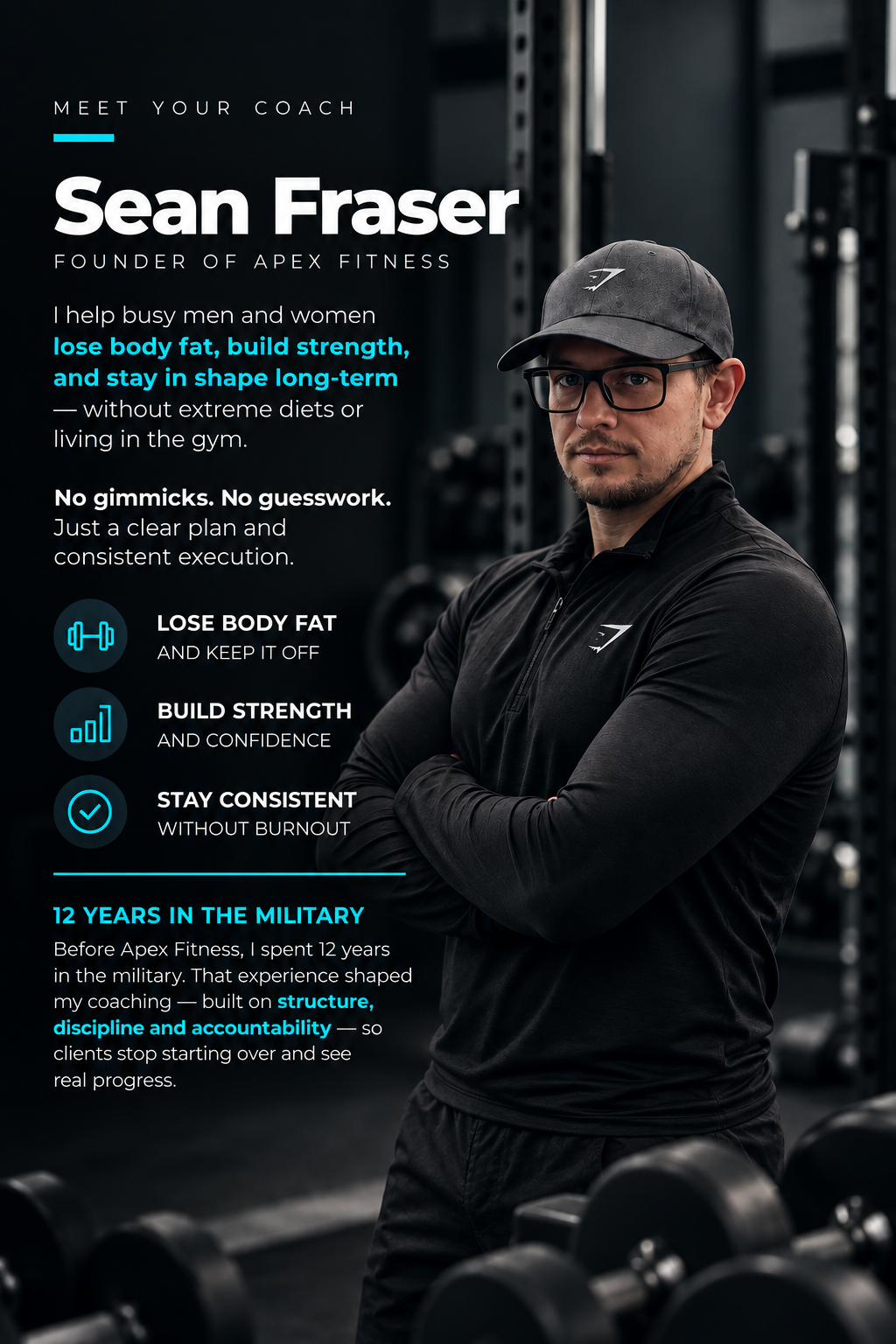 MEET YOUR COACH

Sean Fraser

FOUNDER OF APEX FITNESS

I help busy men and women lose body fat, build strength, and stay in shape long-term — without extreme diets or living in the gym.

No gimmicks. No guesswork. Just a clear plan and consistent execution.

LOSE BODY FAT
AND KEEP IT OFF

BUILD STRENGTH
AND CONFIDENCE

STAY CONSISTENT
WITHOUT BURNOUT

12 YEARS IN THE MILITARY

Before Apex Fitness, I spent 12 years in the military. That experience shaped my coaching — built on structure, discipline and accountability — so clients stop starting over and see real progress.